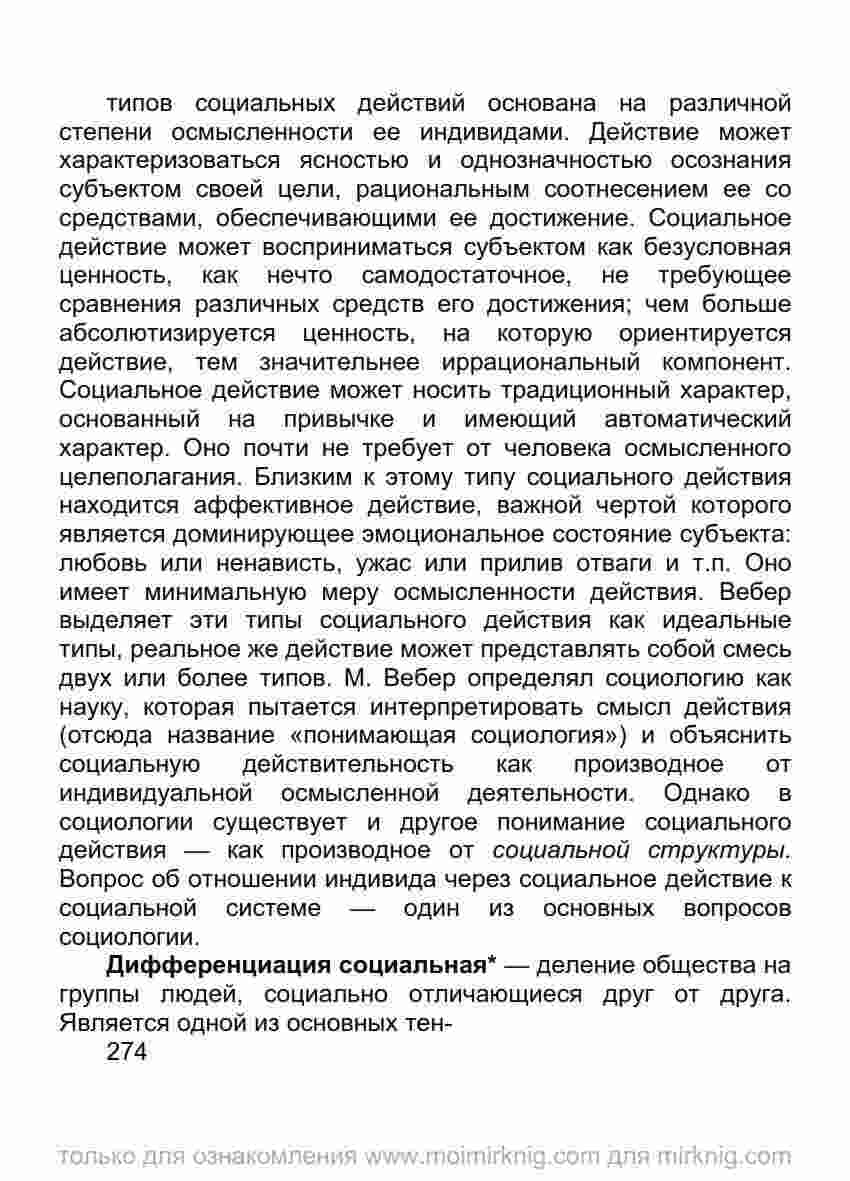 типов социальных действий основана на различной степени осмысленности ее индивидами. Действие может характеризоваться ясностью и однозначностью осознания субъектом своей цели, рациональным соотнесением ее со средствами, обеспечивающими ее достижение. Социальное действие может восприниматься субъектом как безусловная ценность, как нечто самодостаточное, не требующее сравнения различных средств его достижения; чем больше абсолютизируется ценность, на которую ориентируется действие, тем значительнее иррациональный компонент. Социальное действие может носить традиционный характер, основанный на привычке и имеющий автоматический характер. Оно почти не требует от человека осмысленного целеполагания. Близким к этому типу социального действия находится аффективное действие, важной чертой которого является доминирующее эмоциональное состояние субъекта: любовь или ненависть, ужас или прилив отваги и т.п. Оно имеет минимальную меру осмысленности действия. Вебер выделяет эти типы социального действия как идеальные типы, реальное же действие может представлять собой смесь двух или более типов. М. Вебер определял социологию как науку, которая пытается интерпретировать смысл действия (отсюда название «понимающая социология») и объяснить социальную действительность как производное от индивидуальной осмысленной деятельности. Однако в социологии существует и другое понимание социального действия — как производное от социальной структуры. Вопрос об отношении индивида через социальное действие к социальной системе — один из основных вопросов социологии.

Дифференциация социальная* — деление общества на группы людей, социально отличающиеся друг от друга. Является одной из основных тен-

274

только для ознакомления www.moimirknig.com для mirknig.com